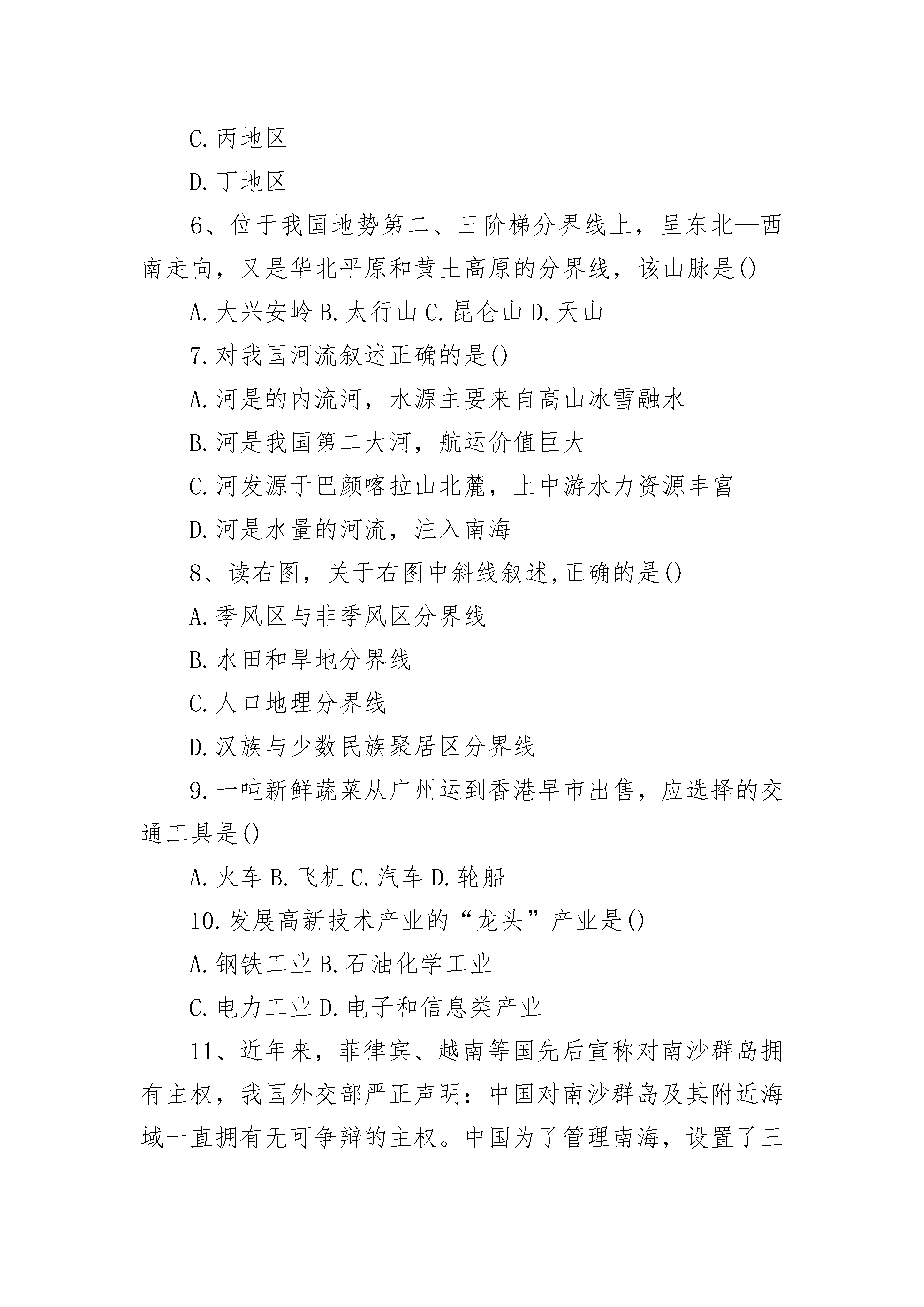 C.丙地区

D.丁地区

6、位于我国地势第二、三阶梯分界线上，呈东北—西南走向，又是华北平原和黄土高原的分界线，该山脉是()

A.大兴安岭 B.太行山 C.昆仑山 D.天山

7.对我国河流叙述正确的是()

A.河是的内流河，水源主要来自高山冰雪融水

B.河是我国第二大河，航运价值巨大

C.河发源于巴颜喀拉山北麓，上中游水力资源丰富

D.河是水量的河流，注入南海

8、读右图，关于右图中斜线叙述,正确的是()

A.季风区与非季风区分界线

B.水田和旱地分界线

C.人口地理分界线

D.汉族与少数民族聚居区分界线

9.一吨新鲜蔬菜从广州运到香港早市出售，应选择的交通工具是()

A.火车 B.飞机 C.汽车 D.轮船

10.发展高新技术产业的“龙头”产业是()

A.钢铁工业 B.石油化学工业

C.电力工业 D.电子和信息类产业

11、近年来，菲律宾、越南等国先后宣称对南沙群岛拥有主权，我国外交部严正声明：中国对南沙群岛及其附近海域一直拥有无可争辩的主权。中国为了管理南海，设置了三